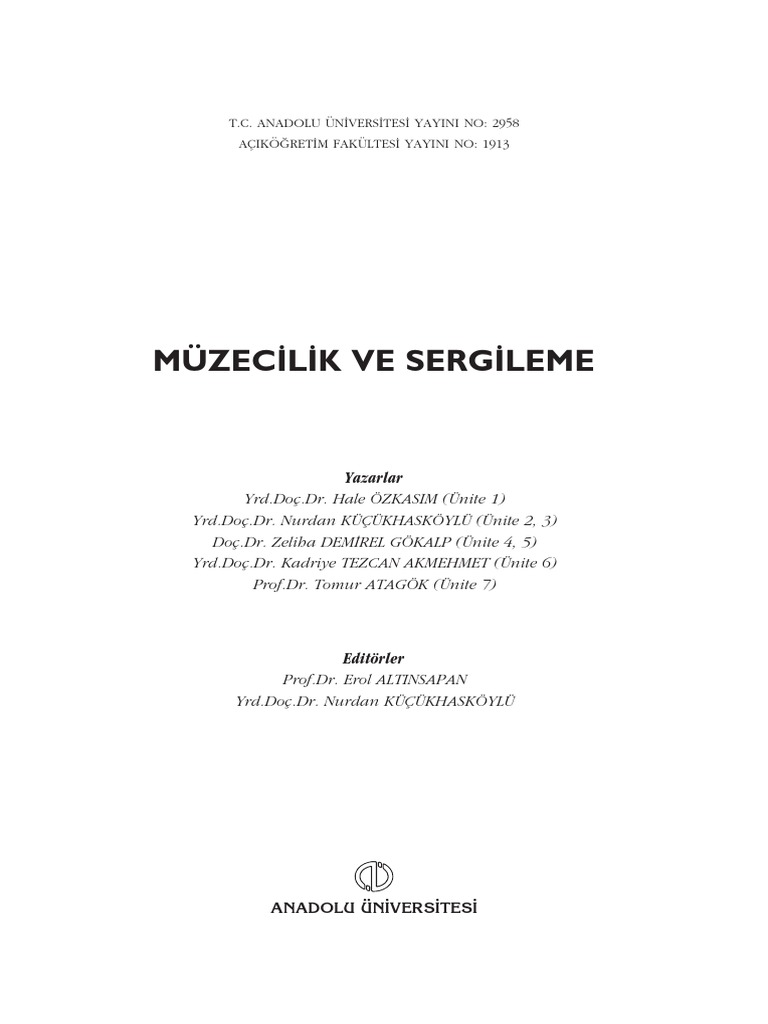 T.C. ANADOLU ÜNİVERSİTESİ YAYINI NO: 2958
AÇIKÖĞRETİM FAKÜLTESİ YAYINI NO: 1913

MÜZECİLİK VE SERGİLEME

Yazarlar
Yrd.Doç.Dr. Hale ÖZKASIM (Ünite 1)
Yrd.Doç.Dr. Nurdan KÜÇÜKHASKÖYLÜ (Ünite 2, 3)
Doç.Dr. Zeliha DEMİREL GÖKALP (Ünite 4, 5)
Yrd.Doç.Dr. Kadriye TEZCAN AKMEHMET (Ünite 6)
Prof.Dr. Tomur ATAGÖK (Ünite 7)

Editörler
Prof.Dr. Erol ALTINSAPAN
Yrd.Doç.Dr. Nurdan KÜÇÜKHASKÖYLÜ

ANADOLU ÜNİVERSİTESİ